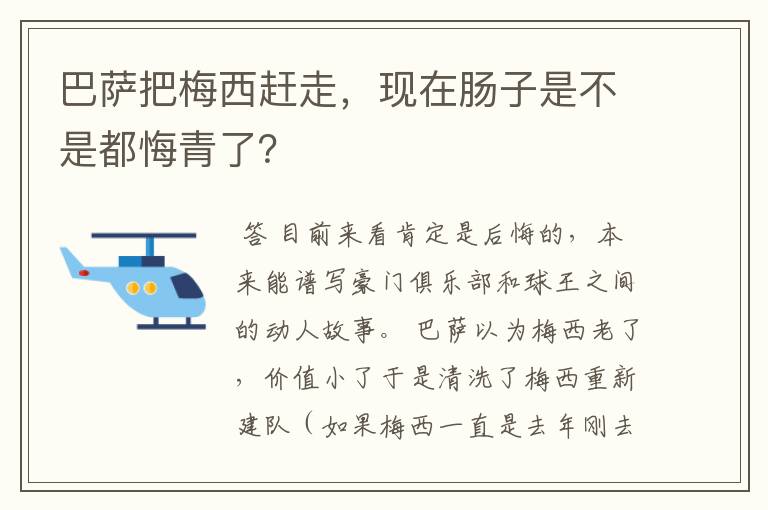 巴萨把梅西赶走，现在肠子是不是都悔青了?

答 目前来看肯定是后悔的，本来能谱写豪门俱乐部和球王之间的动人故事。 巴萨以为梅西老了，价值小了于是清洗了梅西重新建队（如果梅西一直是去年刚去